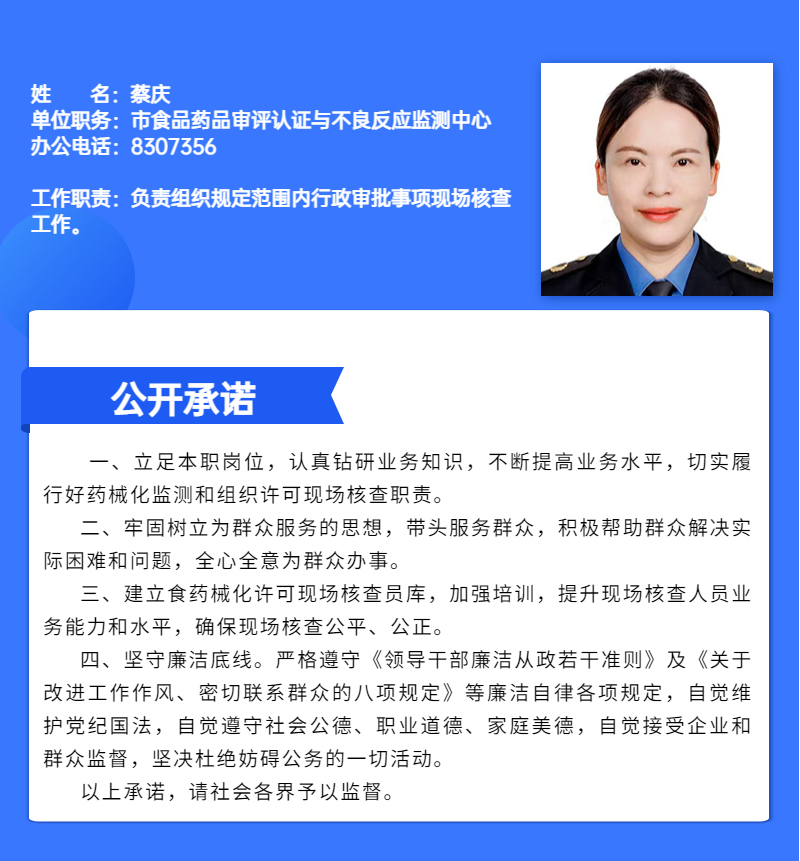 姓　　名：蔡庆
单位职务：市食品药品审评认证与不良反应监测中心
办公电话：8307356

工作职责：负责组织规定范围内行政审批事项现场核查工作。

公开承诺

一、立足本职岗位，认真钻研业务知识，不断提高业务水平，切实履行好药械化监测和组织许可现场核查职责。

二、牢固树立为群众服务的思想，带头服务群众，积极帮助群众解决实际困难和问题，全心全意为群众办事。

三、建立食药械化许可现场核查员库，加强培训，提升现场核查人员业务能力和水平，确保现场核查公平、公正。

四、坚守廉洁底线。严格遵守《领导干部廉洁从政若干准则》及《关于改进工作作风、密切联系群众的八项规定》等廉洁自律各项规定，自觉维护党纪国法，自觉遵守社会公德、职业道德、家庭美德，自觉接受企业和群众监督，坚决杜绝妨碍公务的一切活动。

以上承诺，请社会各界予以监督。